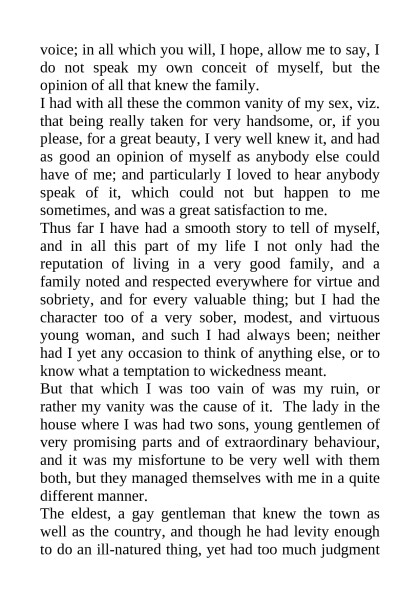 voice; in all which you will, I hope, allow me to say, I do not speak my own conceit of myself, but the opinion of all that knew the family.

I had with all these the common vanity of my sex, viz. that being really taken for very handsome, or, if you please, for a great beauty, I very well knew it, and had as good an opinion of myself as anybody else could have of me; and particularly I loved to hear anybody speak of it, which could not but happen to me sometimes, and was a great satisfaction to me.

Thus far I have had a smooth story to tell of myself, and in all this part of my life I not only had the reputation of living in a very good family, and a family noted and respected everywhere for virtue and sobriety, and for every valuable thing; but I had the character too of a very sober, modest, and virtuous young woman, and such I had always been; neither had I yet any occasion to think of anything else, or to know what a temptation to wickedness meant.

But that which I was too vain of was my ruin, or rather my vanity was the cause of it. The lady in the house where I was had two sons, young gentlemen of very promising parts and of extraordinary behaviour, and it was my misfortune to be very well with them both, but they managed themselves with me in a quite different manner.

The eldest, a gay gentleman that knew the town as well as the country, and though he had levity enough to do an ill-natured thing, yet had too much judgment